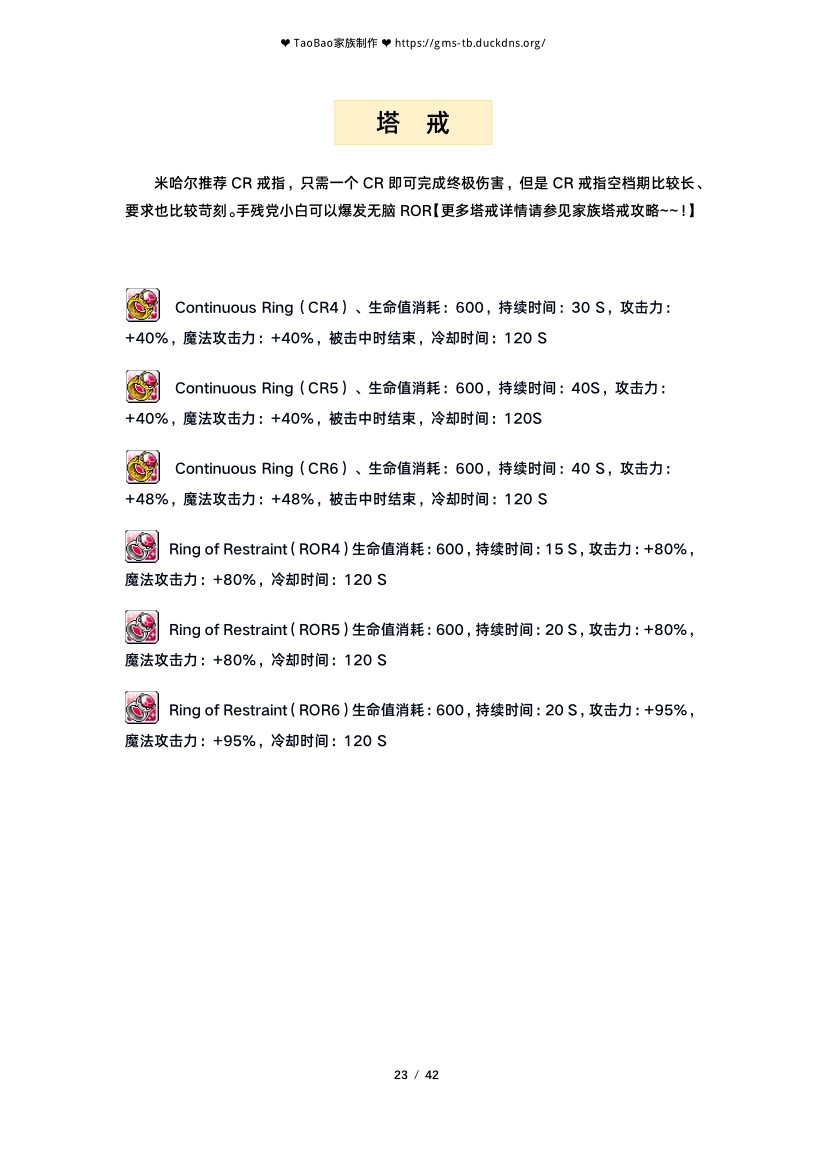 ❤ TaoBao家族制作 ❤ https://gms-tb.duckdns.org/

塔 戒

米哈尔推荐 CR 戒指，只需一个 CR 即可完成终极伤害，但是 CR 戒指空档期比较长、要求也比较苛刻。手残党小白可以爆发无脑 ROR【更多塔戒详情请参见家族塔戒攻略~~！】

Continuous Ring（CR4）、生命值消耗：600，持续时间：30 S，攻击力：+40%，魔法攻击力：+40%，被击中时结束，冷却时间：120 S

Continuous Ring（CR5）、生命值消耗：600，持续时间：40S，攻击力：+40%，魔法攻击力：+40%，被击中时结束，冷却时间：120S

Continuous Ring（CR6）、生命值消耗：600，持续时间：40 S，攻击力：+48%，魔法攻击力：+48%，被击中时结束，冷却时间：120 S

Ring of Restraint（ROR4）生命值消耗：600，持续时间：15 S，攻击力：+80%，魔法攻击力：+80%，冷却时间：120 S

Ring of Restraint（ROR5）生命值消耗：600，持续时间：20 S，攻击力：+80%，魔法攻击力：+80%，冷却时间：120 S

Ring of Restraint（ROR6）生命值消耗：600，持续时间：20 S，攻击力：+95%，魔法攻击力：+95%，冷却时间：120 S

23 / 42